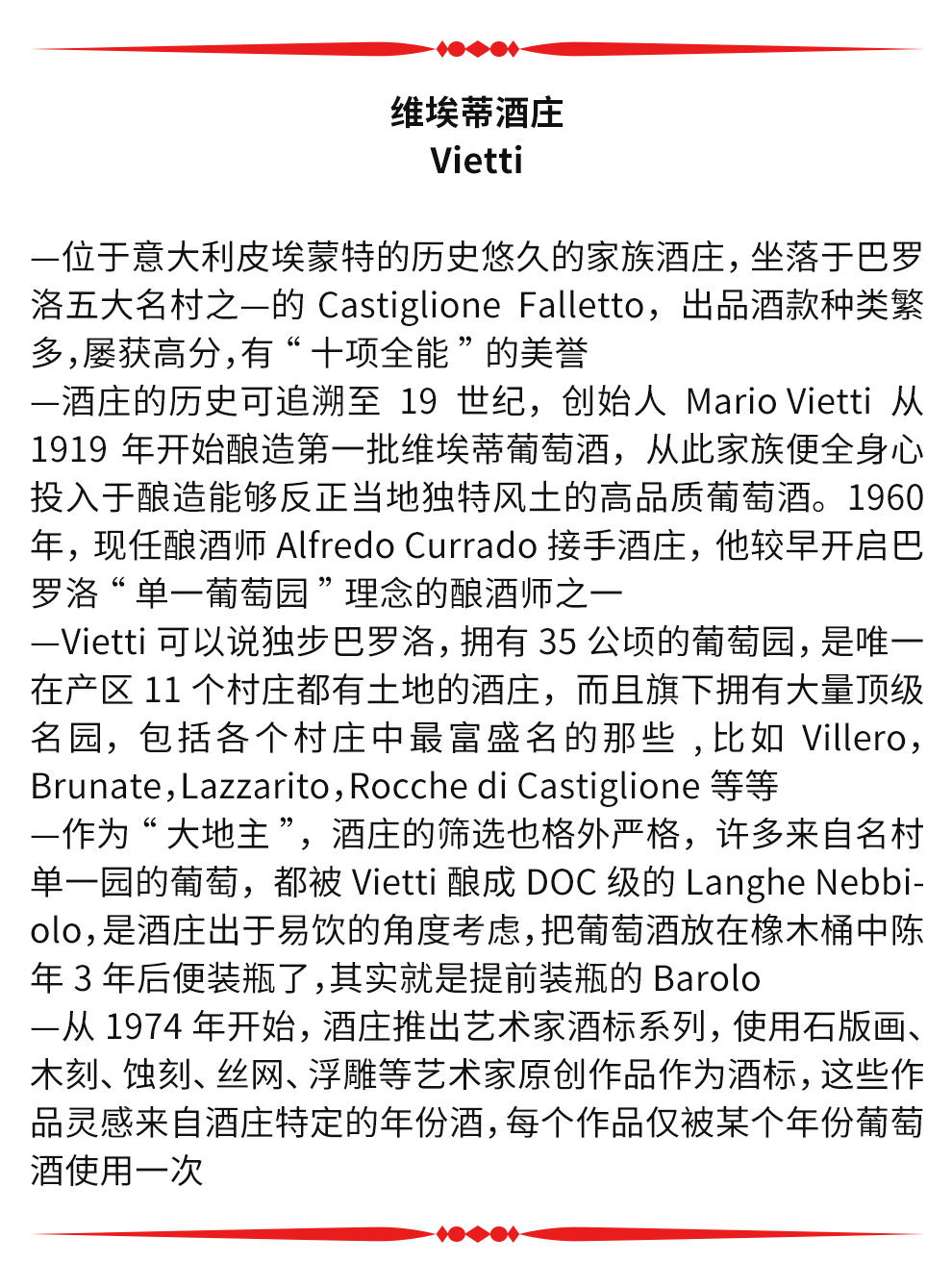 维埃蒂酒庄
Vietti

—位于意大利皮埃蒙特的历史悠久的家族酒庄，坐落于巴罗洛五大名村之一的 Castiglione Falletto，出品酒款种类繁多，屡获高分，有“十项全能”的美誉
—酒庄的历史可追溯至 19 世纪，创始人 Mario Vietti 从 1919 年开始酿造第一批维埃蒂葡萄酒，从此家族便全身心投入于酿造能够反正当地独特风土的高品质葡萄酒。1960 年，现任酿酒师 Alfredo Currado 接手酒庄，他较早开启巴罗洛“单一葡萄园”理念的酿酒师之一
—Vietti 可以说独步巴罗洛，拥有 35 公顷的葡萄园，是唯一在产区 11 个村庄都有土地的酒庄，而且旗下拥有大量顶级名园，包括各个村庄中最富盛名的那些，比如 Villero，Brunate，Lazzarito，Rocche di Castiglione 等等
—作为“大地主”，酒庄的筛选也格外严格，许多来自名村单一园的葡萄，都被 Vietti 酿成 DOC 级的 Langhe Nebbiolo，是酒庄出于易饮的角度考虑，把葡萄酒放在橡木桶中陈年 3 年后便装瓶了，其实就是提前装瓶的 Barolo
—从 1974 年开始，酒庄推出艺术家酒标系列，使用石版画、木刻、蚀刻、丝网、浮雕等艺术家原创作品作为酒标，这些作品灵感来自酒庄特定的年份酒，每个作品仅被某个年份葡萄酒使用一次